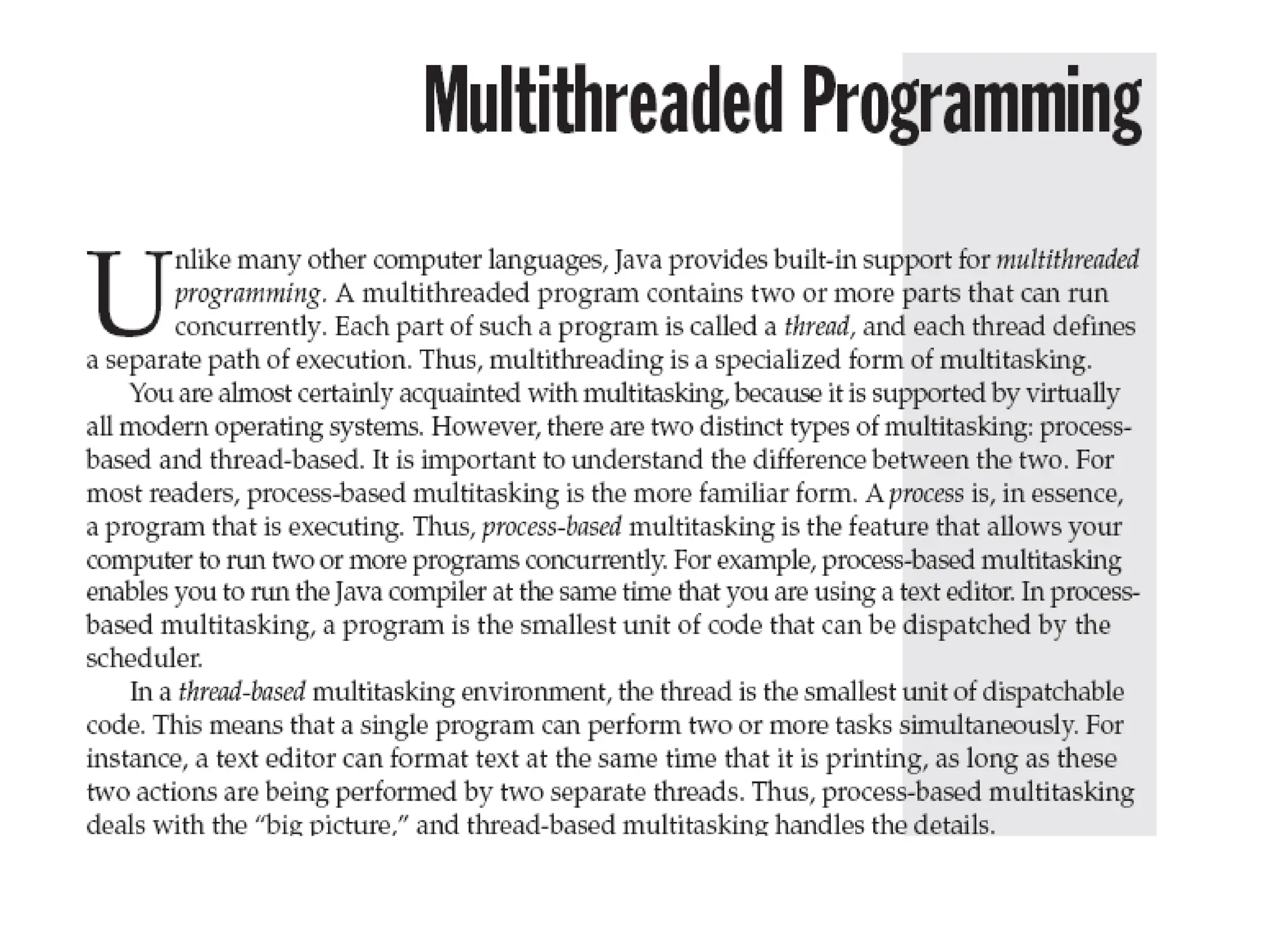 Multithreaded Programming

Unlike many other computer languages, Java provides built-in support for multithreaded programming. A multithreaded program contains two or more parts that can run concurrently. Each part of such a program is called a thread, and each thread defines a separate path of execution. Thus, multithreading is a specialized form of multitasking.

You are almost certainly acquainted with multitasking, because it is supported by virtually all modern operating systems. However, there are two distinct types of multitasking: process-based and thread-based. It is important to understand the difference between the two. For most readers, process-based multitasking is the more familiar form. A process is, in essence, a program that is executing. Thus, process-based multitasking is the feature that allows your computer to run two or more programs concurrently. For example, process-based multitasking enables you to run the Java compiler at the same time that you are using a text editor. In process-based multitasking, a program is the smallest unit of code that can be dispatched by the scheduler.

In a thread-based multitasking environment, the thread is the smallest unit of dispatchable code. This means that a single program can perform two or more tasks simultaneously. For instance, a text editor can format text at the same time that it is printing, as long as these two actions are being performed by two separate threads. Thus, process-based multitasking deals with the "big picture," and thread-based multitasking handles the details.